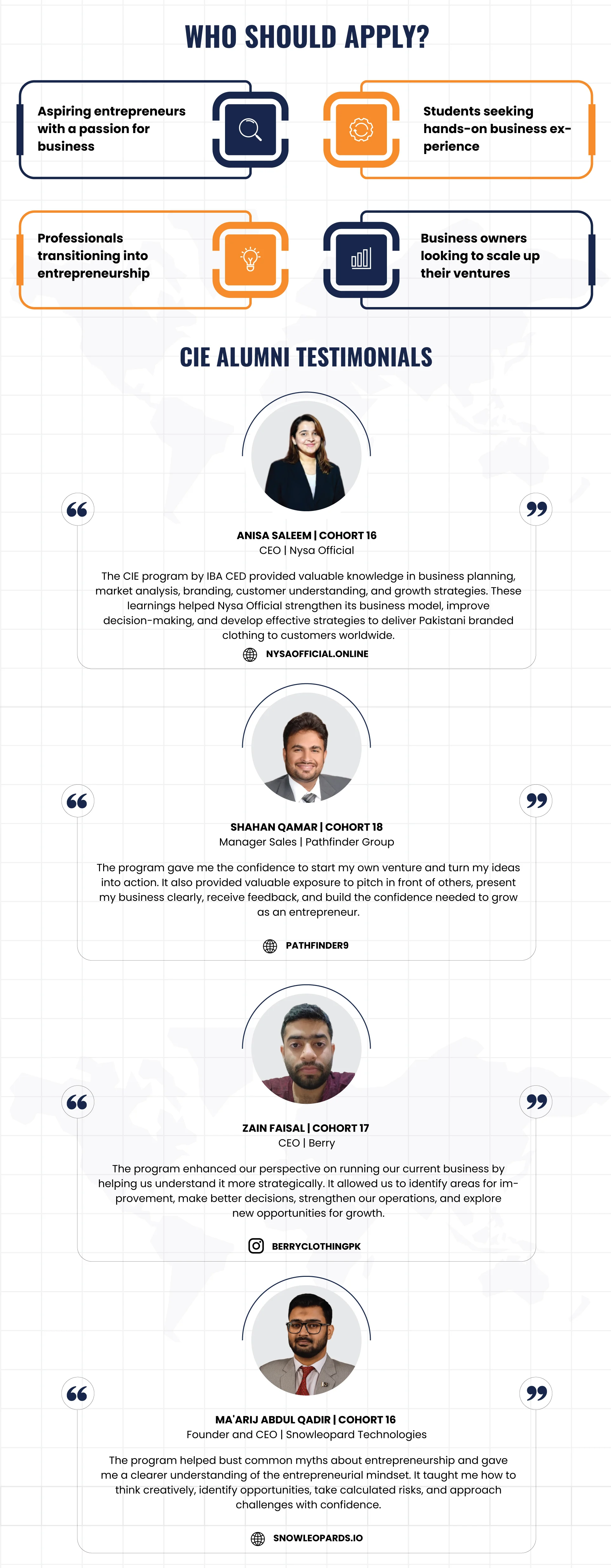 WHO SHOULD APPLY?

Aspiring entrepreneurs with a passion for business

Students seeking hands-on business experience

Professionals transitioning into entrepreneurship

Business owners looking to scale up their ventures

CIE ALUMNI TESTIMONIALS

ANISA SALEEM | COHORT 16
CEO | Nysa Official

The CIE program by IBA CED provided valuable knowledge in business planning, market analysis, branding, customer understanding, and growth strategies. These learnings helped Nysa Official strengthen its business model, improve decision-making, and develop effective strategies to deliver Pakistani branded clothing to customers worldwide.

NYSAOFFICIAL.ONLINE

SHAHAN QAMAR | COHORT 18
Manager Sales | Pathfinder Group

The program gave me the confidence to start my own venture and turn my ideas into action. It also provided valuable exposure to pitch in front of others, present my business clearly, receive feedback, and build the confidence needed to grow as an entrepreneur.

PATHFINDER9

ZAIN FAISAL | COHORT 17
CEO | Berry

The program enhanced our perspective on running our current business by helping us understand it more strategically. It allowed us to identify areas for improvement, make better decisions, strengthen our operations, and explore new opportunities for growth.

BERRYCLOTHINGPK

MA'ARIJ ABDUL QADIR | COHORT 16
Founder and CEO | Snowleopard Technologies

The program helped bust common myths about entrepreneurship and gave me a clearer understanding of the entrepreneurial mindset. It taught me how to think creatively, identify opportunities, take calculated risks, and approach challenges with confidence.

SNOWLEOPARDS.IO